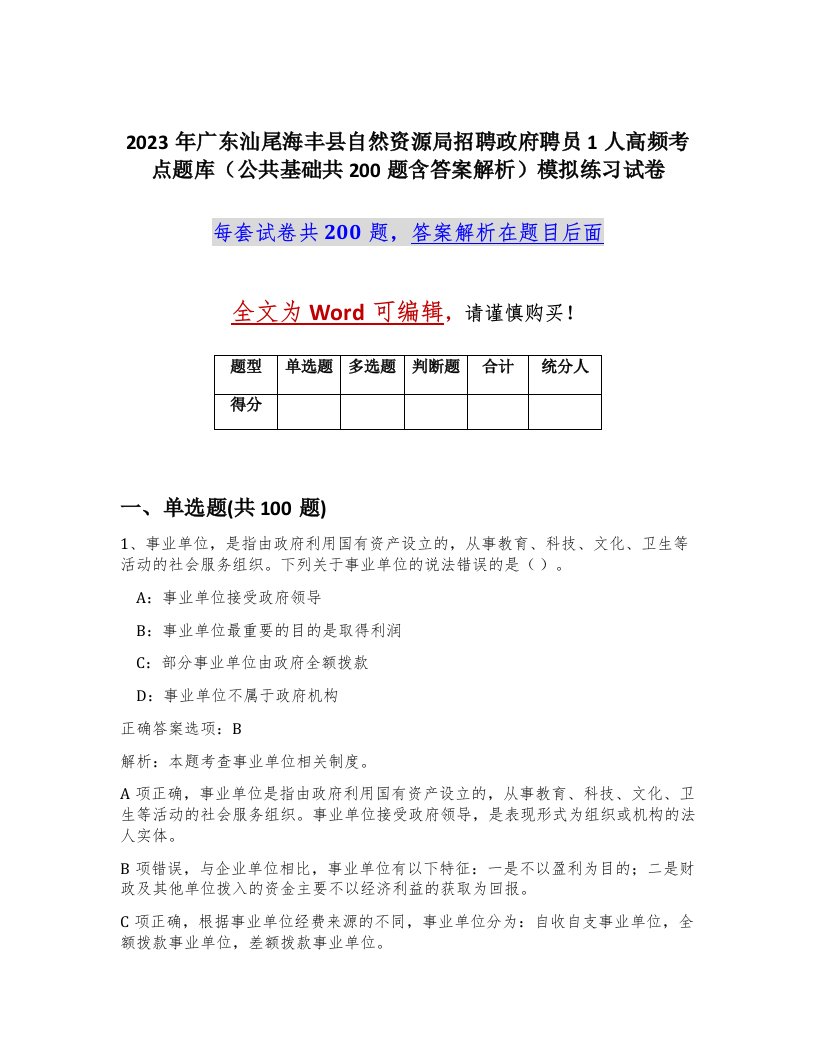 2023 年广东汕尾海丰县自然资源局招聘政府聘员 1 人高频考点题库（公共基础共 200 题含答案解析）模拟练习试卷

每套试卷共 200 题，答案解析在题目后面

全文为 Word 可编辑，请谨慎购买！

| 题型 | 单选题 | 多选题 | 判断题 | 合计 | 统分人 |
|---|---|---|---|---|---|
| 得分 |  |  |  |  |  |

一、单选题(共 100 题)

1、事业单位，是指由政府利用国有资产设立的，从事教育、科技、文化、卫生等活动的社会服务组织。下列关于事业单位的说法错误的是（ ）。

A：事业单位接受政府领导

B：事业单位最重要的目的是取得利润

C：部分事业单位由政府全额拨款

D：事业单位不属于政府机构

正确答案选项：B

解析：本题考查事业单位相关制度。

A 项正确，事业单位是指由政府利用国有资产设立的，从事教育、科技、文化、卫生等活动的社会服务组织。事业单位接受政府领导，是表现形式为组织或机构的法人实体。

B 项错误，与企业单位相比，事业单位有以下特征：一是不以盈利为目的；二是财政及其他单位拨入的资金主要不以经济利益的获取为回报。

C 项正确，根据事业单位经费来源的不同，事业单位分为：自收自支事业单位，全额拨款事业单位，差额拨款事业单位。